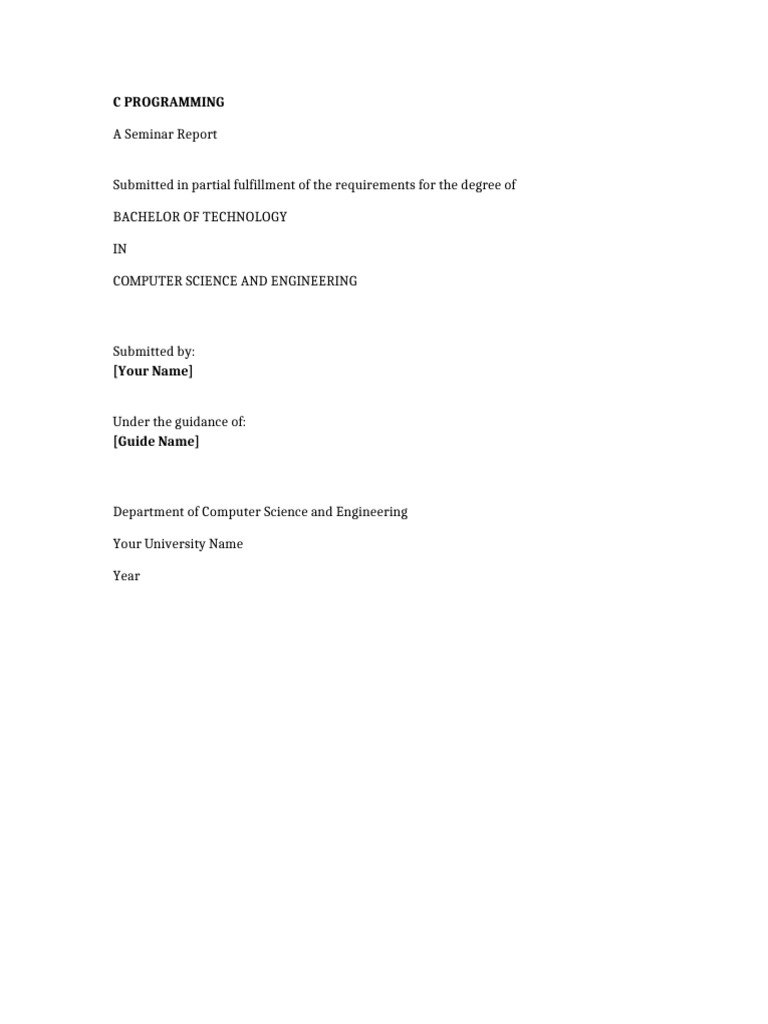 C PROGRAMMING

A Seminar Report

Submitted in partial fulfillment of the requirements for the degree of

BACHELOR OF TECHNOLOGY

IN

COMPUTER SCIENCE AND ENGINEERING

Submitted by:
[Your Name]

Under the guidance of:
[Guide Name]

Department of Computer Science and Engineering

Your University Name

Year